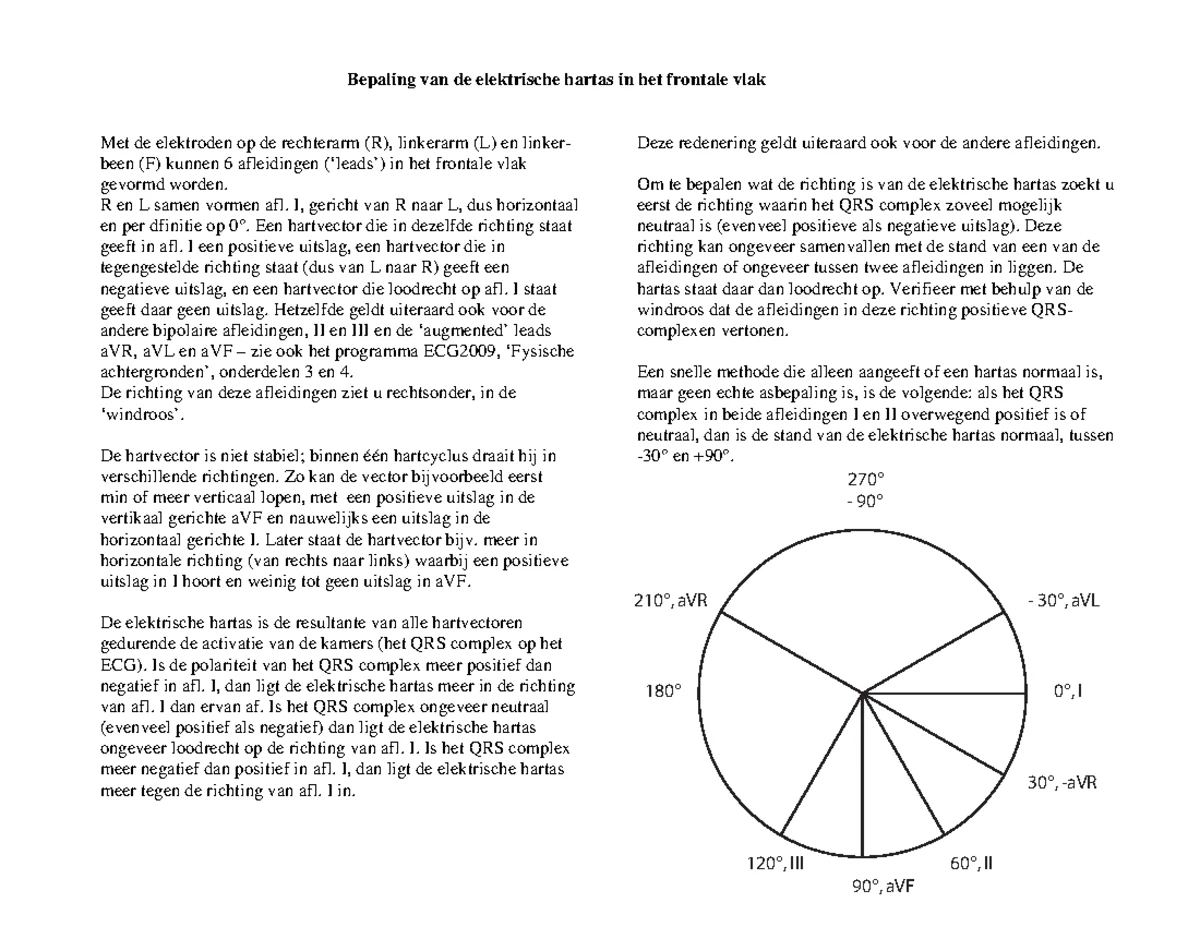 Bepaling van de elektrische hartas in het frontale vlak

Met de elektroden op de rechterarm (R), linkerarm (L) en linkerbeen (F) kunnen 6 afleidingen ('leads') in het frontale vlak gevormd worden.
R en L samen vormen afl. I, gericht van R naar L, dus horizontaal en per dfinitie op 0°. Een hartvector die in dezelfde richting staat geeft in afl. I een positieve uitslag, een hartvector die in tegengestelde richting staat (dus van L naar R) geeft een negatieve uitslag, en een hartvector die loodrecht op afl. I staat geeft daar geen uitslag. Hetzelfde geldt uiteraard ook voor de andere bipolaire afleidingen, II en III en de 'augmented' leads aVR, aVL en aVF – zie ook het programma ECG2009, 'Fysische achtergronden', onderdelen 3 en 4.
De richting van deze afleidingen ziet u rechtsonder, in de 'windroos'.

De hartvector is niet stabiel; binnen één hartcyclus draait hij in verschillende richtingen. Zo kan de vector bijvoorbeeld eerst min of meer verticaal lopen, met een positieve uitslag in de vertikaal gerichte aVF en nauwelijks een uitslag in de horizontaal gerichte I. Later staat de hartvector bijv. meer in horizontale richting (van rechts naar links) waarbij een positieve uitslag in I hoort en weinig tot geen uitslag in aVF.

De elektrische hartas is de resultante van alle hartvectoren gedurende de activatie van de kamers (het QRS complex op het ECG). Is de polariteit van het QRS complex meer positief dan negatief in afl. I, dan ligt de elektrische hartas meer in de richting van afl. I dan ervan af. Is het QRS complex ongeveer neutraal (evenveel positief als negatief) dan ligt de elektrische hartas ongeveer loodrecht op de richting van afl. I. Is het QRS complex meer negatief dan positief in afl. I, dan ligt de elektrische hartas meer tegen de richting van afl. I in.

Deze redenering geldt uiteraard ook voor de andere afleidingen.

Om te bepalen wat de richting is van de elektrische hartas zoekt u eerst de richting waarin het QRS complex zoveel mogelijk neutraal is (evenveel positieve als negatieve uitslag). Deze richting kan ongeveer samenvallen met de stand van een van de afleidingen of ongeveer tussen twee afleidingen in liggen. De hartas staat daar dan loodrecht op. Verifieer met behulp van de windroos dat de afleidingen in deze richting positieve QRS-complexen vertonen.

Een snelle methode die alleen aangeeft of een hartas normaal is, maar geen echte asbepaling is, is de volgende: als het QRS complex in beide afleidingen I en II overwegend positief is of neutraal, dan is de stand van de elektrische hartas normaal, tussen -30° en +90°.

270°
- 90°
210°, aVR
- 30°, aVL
180°
0°, I
30°, -aVR
120°, III
60°, II
90°, aVF